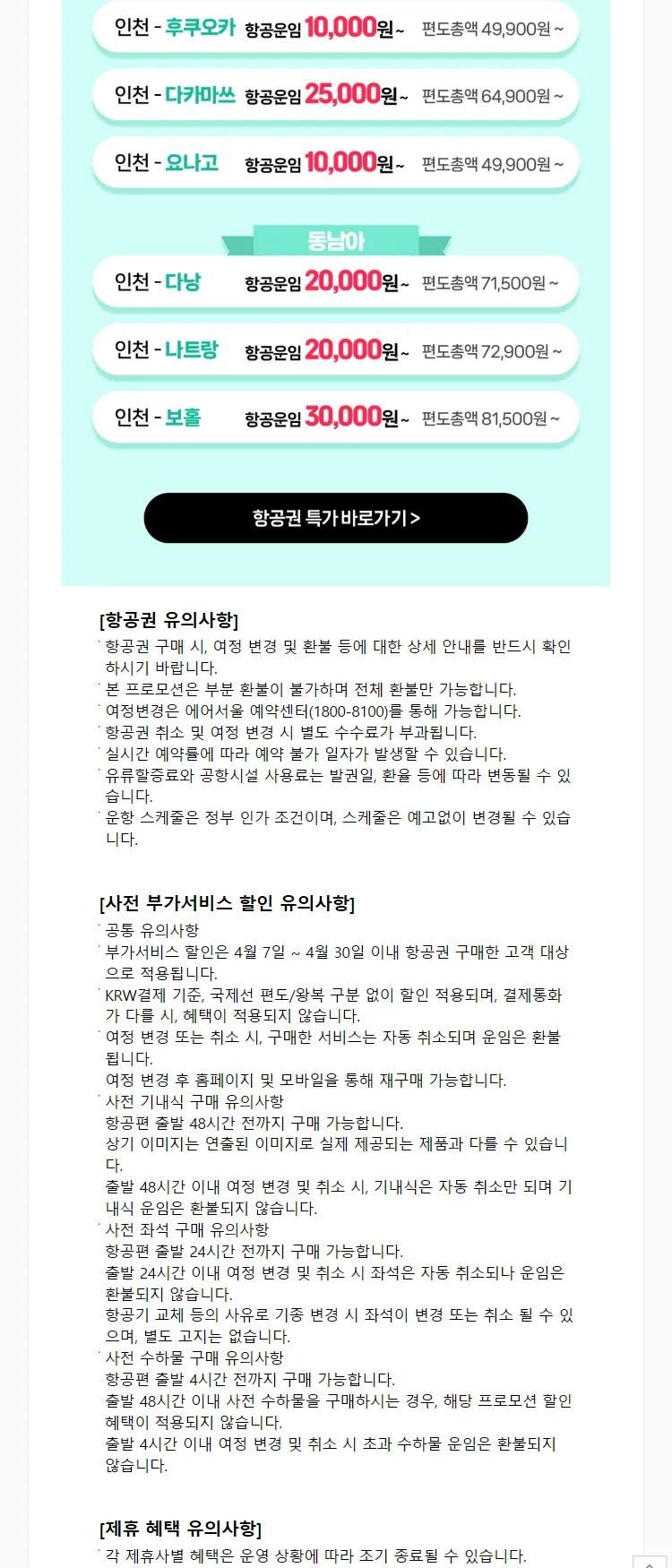 인천 - 후쿠오카 항공운임 10,000원~ 편도총액 49,900원~

인천 - 다카마쓰 항공운임 25,000원~ 편도총액 64,900원~

인천 - 요나고 항공운임 10,000원~ 편도총액 49,900원~

동남아

인천 - 다낭 항공운임 20,000원~ 편도총액 71,500원~

인천 - 나트랑 항공운임 20,000원~ 편도총액 72,900원~

인천 - 보홀 항공운임 30,000원~ 편도총액 81,500원~

항공권 특가 바로가기 >

[항공권 유의사항]
· 항공권 구매 시, 여정 변경 및 환불 등에 대한 상세 안내를 반드시 확인하시기 바랍니다.
· 본 프로모션은 부분 환불이 불가하며 전체 환불만 가능합니다.
· 여정변경은 에어서울 예약센터(1800-8100)를 통해 가능합니다.
· 항공권 취소 및 여정 변경 시 별도 수수료가 부과됩니다.
· 실시간 예약률에 따라 예약 불가 일자가 발생할 수 있습니다.
· 유류할증료와 공항시설 사용료는 발권일, 환율 등에 따라 변동될 수 있습니다.
· 운항 스케줄은 정부 인가 조건이며, 스케줄은 예고없이 변경될 수 있습니다.

[사전 부가서비스 할인 유의사항]
· 공통 유의사항
· 부가서비스 할인은 4월 7일 ~ 4월 30일 이내 항공권 구매한 고객 대상으로 적용됩니다.
· KRW결제 기준, 국제선 편도/왕복 구분 없이 할인 적용되며, 결제통화가 다를 시, 혜택이 적용되지 않습니다.
· 여정 변경 또는 취소 시, 구매한 서비스는 자동 취소되며 운임은 환불됩니다.
여정 변경 후 홈페이지 및 모바일을 통해 재구매 가능합니다.
· 사전 기내식 구매 유의사항
항공편 출발 48시간 전까지 구매 가능합니다.
상기 이미지는 연출된 이미지로 실제 제공되는 제품과 다를 수 있습니다.
출발 48시간 이내 여정 변경 및 취소 시, 기내식은 자동 취소만 되며 기내식 운임은 환불되지 않습니다.
· 사전 좌석 구매 유의사항
항공편 출발 24시간 전까지 구매 가능합니다.
출발 24시간 이내 여정 변경 및 취소 시 좌석은 자동 취소되나 운임은 환불되지 않습니다.
항공기 교체 등의 사유로 기종 변경 시 좌석이 변경 또는 취소 될 수 있으며, 별도 고지는 없습니다.
· 사전 수하물 구매 유의사항
항공편 출발 4시간 전까지 구매 가능합니다.
출발 48시간 이내 사전 수하물을 구매하시는 경우, 해당 프로모션 할인 혜택이 적용되지 않습니다.
출발 4시간 이내 여정 변경 및 취소 시 초과 수하물 운임은 환불되지 않습니다.

[제휴 혜택 유의사항]
· 각 제휴사별 혜택은 운영 상황에 따라 조기 종료될 수 있습니다.